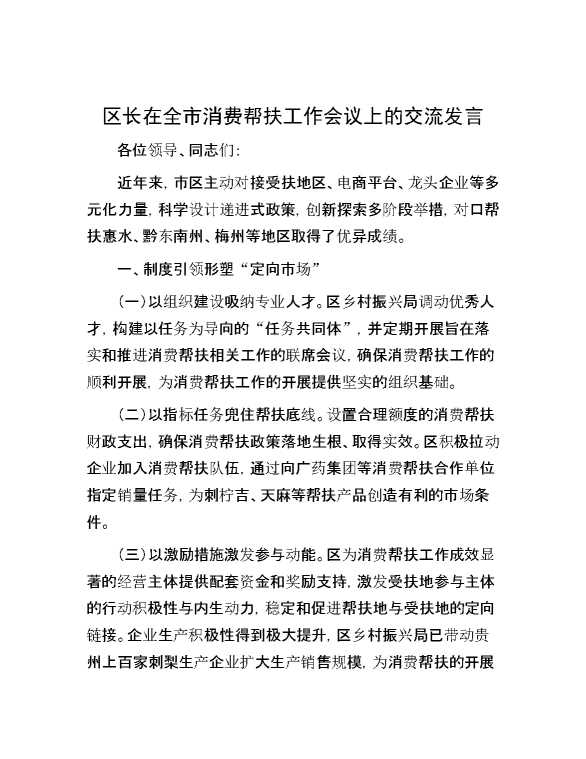 区长在全市消费帮扶工作会议上的交流发言

各位领导、同志们：

近年来，市区主动对接受扶地区、电商平台、龙头企业等多元化力量，科学设计递进式政策，创新探索多阶段举措，对口帮扶惠水、黔东南州、梅州等地区取得了优异成绩。

一、制度引领形塑“定向市场”

（一）以组织建设吸纳专业人才。区乡村振兴局调动优秀人才，构建以任务为导向的“任务共同体”，并定期开展旨在落实和推进消费帮扶相关工作的联席会议，确保消费帮扶工作的顺利开展，为消费帮扶工作的开展提供坚实的组织基础。

（二）以指标任务兜住帮扶底线。设置合理额度的消费帮扶财政支出，确保消费帮扶政策落地生根、取得实效。区积极拉动企业加入消费帮扶队伍，通过向广药集团等消费帮扶合作单位指定销量任务，为刺柠吉、天麻等帮扶产品创造有利的市场条件。

（三）以激励措施激发参与动能。区为消费帮扶工作成效显著的经营主体提供配套资金和奖励支持，激发受扶地参与主体的行动积极性与内生动力，稳定和促进帮扶地与受扶地的定向链接。企业生产积极性得到极大提升，区乡村振兴局已带动贵州上百家刺梨生产企业扩大生产销售规模，为消费帮扶的开展